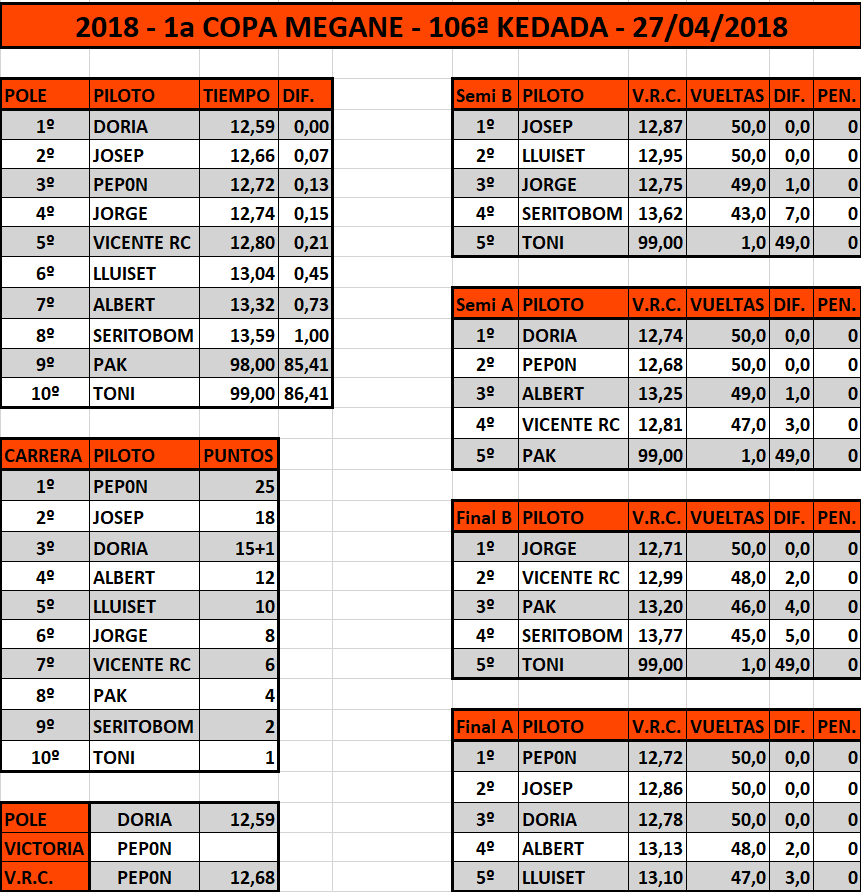 2018 - 1a COPA MEGANE - 106ª KEDADA - 27/04/2018

| POLE | PILOTO | TIEMPO | DIF. |
|---|---|---|---|
| 1º | DORIA | 12,59 | 0,00 |
| 2º | JOSEP | 12,66 | 0,07 |
| 3º | PEP0N | 12,72 | 0,13 |
| 4º | JORGE | 12,74 | 0,15 |
| 5º | VICENTE RC | 12,80 | 0,21 |
| 6º | LLUISET | 13,04 | 0,45 |
| 7º | ALBERT | 13,32 | 0,73 |
| 8º | SERITOBOM | 13,59 | 1,00 |
| 9º | PAK | 98,00 | 85,41 |
| 10º | TONI | 99,00 | 86,41 |

| CARRERA | PILOTO | PUNTOS |
|---|---|---|
| 1º | PEP0N | 25 |
| 2º | JOSEP | 18 |
| 3º | DORIA | 15+1 |
| 4º | ALBERT | 12 |
| 5º | LLUISET | 10 |
| 6º | JORGE | 8 |
| 7º | VICENTE RC | 6 |
| 8º | PAK | 4 |
| 9º | SERITOBOM | 2 |
| 10º | TONI | 1 |

| POLE | DORIA | 12,59 |
|---|---|---|
| VICTORIA | PEP0N | |
| V.R.C. | PEP0N | 12,68 |

| Semi B | PILOTO | V.R.C. | VUELTAS | DIF. | PEN. |
|---|---|---|---|---|---|
| 1º | JOSEP | 12,87 | 50,0 | 0,0 | 0 |
| 2º | LLUISET | 12,95 | 50,0 | 0,0 | 0 |
| 3º | JORGE | 12,75 | 49,0 | 1,0 | 0 |
| 4º | SERITOBOM | 13,62 | 43,0 | 7,0 | 0 |
| 5º | TONI | 99,00 | 1,0 | 49,0 | 0 |

| Semi A | PILOTO | V.R.C. | VUELTAS | DIF. | PEN. |
|---|---|---|---|---|---|
| 1º | DORIA | 12,74 | 50,0 | 0,0 | 0 |
| 2º | PEP0N | 12,68 | 50,0 | 0,0 | 0 |
| 3º | ALBERT | 13,25 | 49,0 | 1,0 | 0 |
| 4º | VICENTE RC | 12,81 | 47,0 | 3,0 | 0 |
| 5º | PAK | 99,00 | 1,0 | 49,0 | 0 |

| Final B | PILOTO | V.R.C. | VUELTAS | DIF. | PEN. |
|---|---|---|---|---|---|
| 1º | JORGE | 12,71 | 50,0 | 0,0 | 0 |
| 2º | VICENTE RC | 12,99 | 48,0 | 2,0 | 0 |
| 3º | PAK | 13,20 | 46,0 | 4,0 | 0 |
| 4º | SERITOBOM | 13,77 | 45,0 | 5,0 | 0 |
| 5º | TONI | 99,00 | 1,0 | 49,0 | 0 |

| Final A | PILOTO | V.R.C. | VUELTAS | DIF. | PEN. |
|---|---|---|---|---|---|
| 1º | PEP0N | 12,72 | 50,0 | 0,0 | 0 |
| 2º | JOSEP | 12,86 | 50,0 | 0,0 | 0 |
| 3º | DORIA | 12,78 | 50,0 | 0,0 | 0 |
| 4º | ALBERT | 13,13 | 48,0 | 2,0 | 0 |
| 5º | LLUISET | 13,10 | 47,0 | 3,0 | 0 |